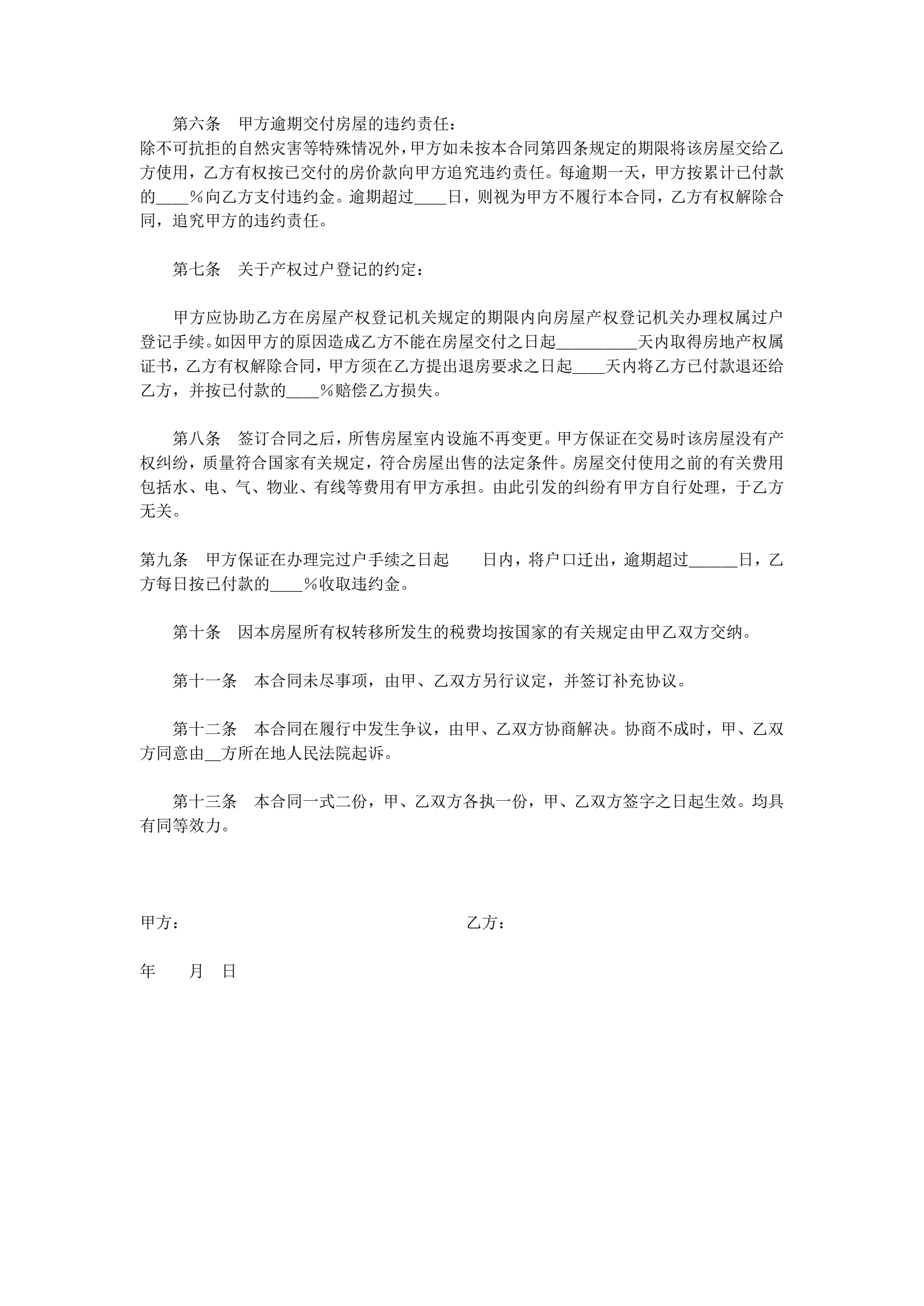 第六条　甲方逾期交付房屋的违约责任：
除不可抗拒的自然灾害等特殊情况外，甲方如未按本合同第四条规定的期限将该房屋交给乙方使用，乙方有权按已交付的房价款向甲方追究违约责任。每逾期一天，甲方按累计已付款的____%向乙方支付违约金。逾期超过____日，则视为甲方不履行本合同，乙方有权解除合同，追究甲方的违约责任。

第七条　关于产权过户登记的约定：

甲方应协助乙方在房屋产权登记机关规定的期限内向房屋产权登记机关办理权属过户登记手续。如因甲方的原因造成乙方不能在房屋交付之日起__________天内取得房地产权属证书，乙方有权解除合同，甲方须在乙方提出退房要求之日起____天内将乙方已付款退还给乙方，并按已付款的____%赔偿乙方损失。

第八条　签订合同之后，所售房屋室内设施不再变更。甲方保证在交易时该房屋没有产权纠纷，质量符合国家有关规定，符合房屋出售的法定条件。房屋交付使用之前的有关费用包括水、电、气、物业、有线等费用有甲方承担。由此引发的纠纷有甲方自行处理，于乙方无关。

第九条　甲方保证在办理完过户手续之日起　　日内，将户口迁出，逾期超过______日，乙方每日按已付款的____%收取违约金。

第十条　因本房屋所有权转移所发生的税费均按国家的有关规定由甲乙双方交纳。

第十一条　本合同未尽事项，由甲、乙双方另行议定，并签订补充协议。

第十二条　本合同在履行中发生争议，由甲、乙双方协商解决。协商不成时，甲、乙双方同意由__方所在地人民法院起诉。

第十三条　本合同一式二份，甲、乙双方各执一份，甲、乙双方签字之日起生效。均具有同等效力。

甲方：　　　　乙方：

年　　月　日